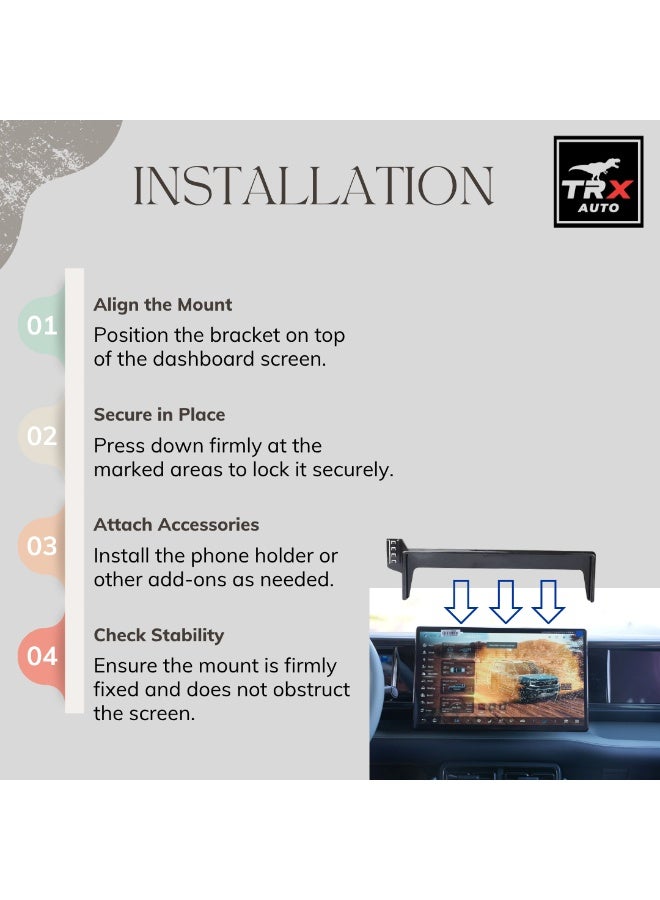 INSTALLATION

TRX
AUTO

01
Align the Mount
Position the bracket on top of the dashboard screen.

02
Secure in Place
Press down firmly at the marked areas to lock it securely.

03
Attach Accessories
Install the phone holder or other add-ons as needed.

04
Check Stability
Ensure the mount is firmly fixed and does not obstruct the screen.